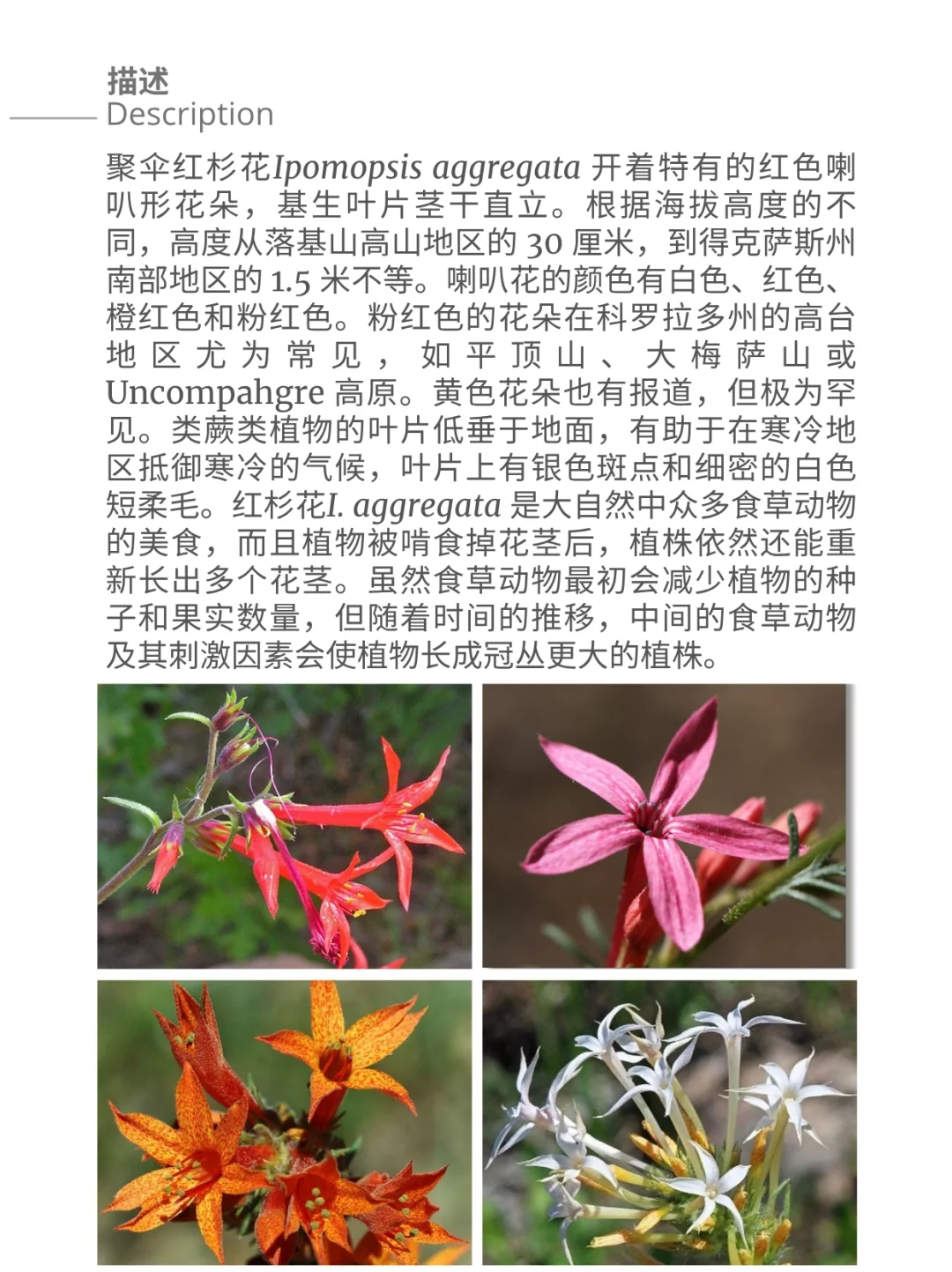 描述
Description

聚伞红杉花Ipomopsis aggregata开着特有的红色喇叭形花朵，基生叶片茎干直立。根据海拔高度的不同，高度从落基山高山地区的30厘米，到得克萨斯州南部地区的1.5米不等。喇叭花的颜色有白色、红色、橙红色和粉红色。粉红色的花朵在科罗拉多州的高台地区尤为常见，如平顶山、大梅萨山或Uncompahgre高原。黄色花朵也有报道，但极为罕见。类蕨类植物的叶片低垂于地面，有助于在寒冷地区抵御寒冷的气候，叶片上有银色斑点和细密的白色短柔毛。红杉花I. aggregata是大自然中众多食草动物的美食，而且植物被啃食掉花茎后，植株依然还能重新长出多个花茎。虽然食草动物最初会减少植物的种子和果实数量，但随着时间的推移，中间的食草动物及其刺激因素会使植物长成冠丛更大的植株。